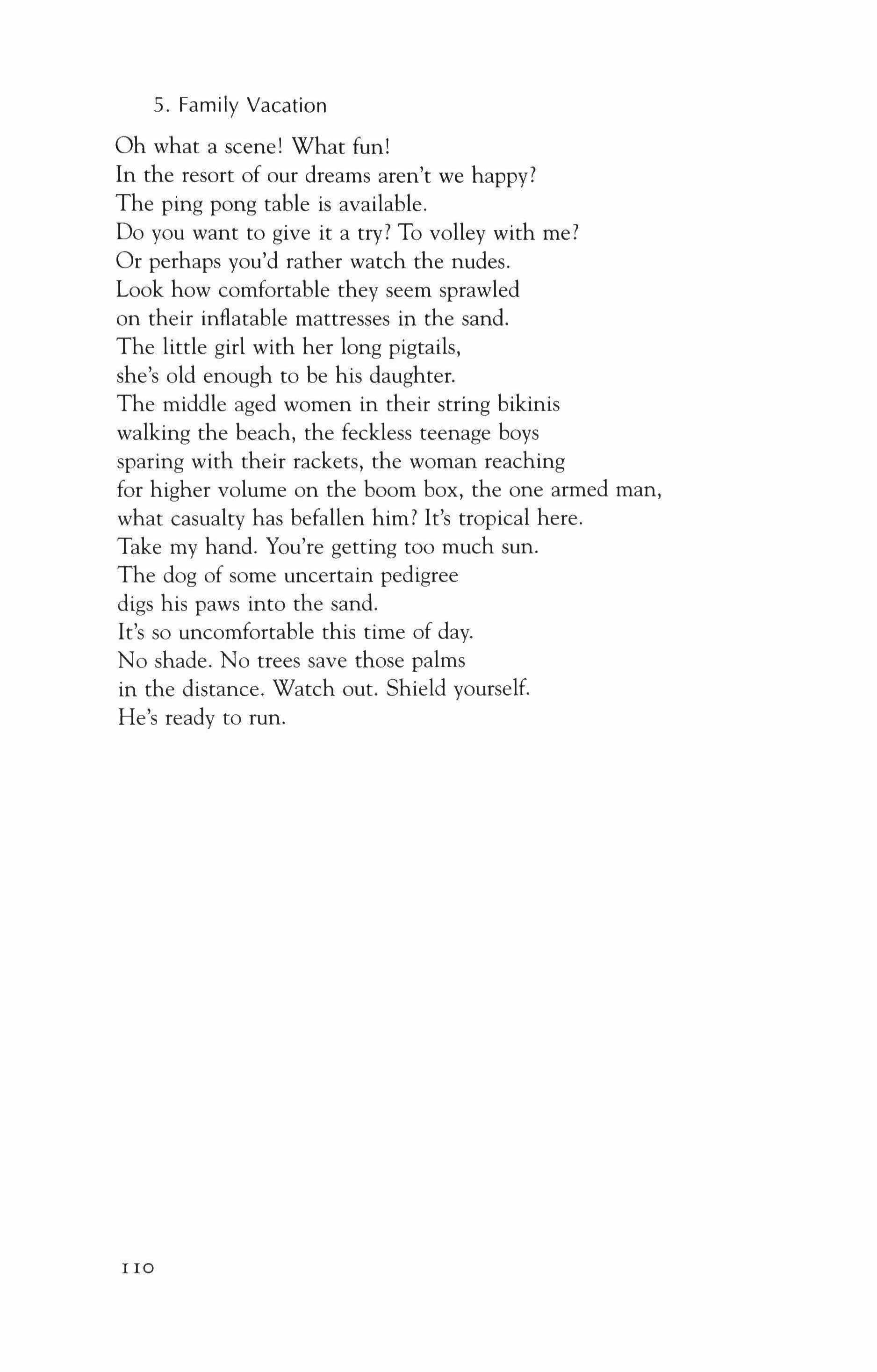 5. Family Vacation

Oh what a scene! What fun!
In the resort of our dreams aren't we happy?
The ping pong table is available.
Do you want to give it a try? To volley with me?
Or perhaps you'd rather watch the nudes.
Look how comfortable they seem sprawled
on their inflatable mattresses in the sand.
The little girl with her long pigtails,
she's old enough to be his daughter.
The middle aged women in their string bikinis
walking the beach, the feckless teenage boys
sparing with their rackets, the woman reaching
for higher volume on the boom box, the one armed man,
what casualty has befallen him? It's tropical here.
Take my hand. You're getting too much sun.
The dog of some uncertain pedigree
digs his paws into the sand.
It's so uncomfortable this time of day.
No shade. No trees save those palms
in the distance. Watch out. Shield yourself.
He's ready to run.

110